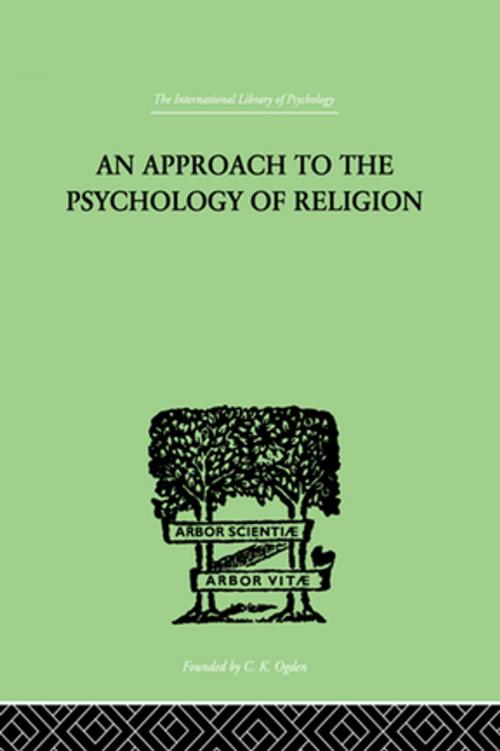 The International Library of Psychology

AN APPROACH TO THE PSYCHOLOGY OF RELIGION

ARBOR SCIENTIÆ

ARBOR VITÆ

Founded by C. K. Ogden